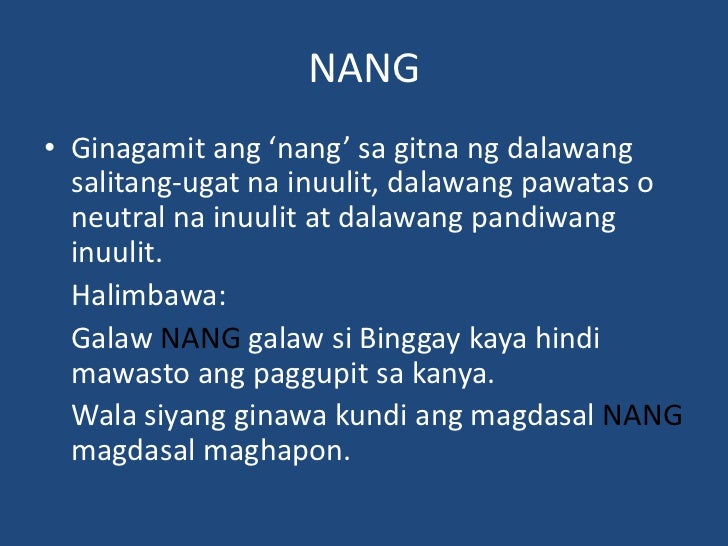 NANG

• Ginagamit ang ‘nang’ sa gitna ng dalawang salitang-ugat na inuulit, dalawang pawatas o neutral na inuulit at dalawang pandiwang inuulit.

Halimbawa:

Galaw NANG galaw si Binggay kaya hindi mawasto ang paggupit sa kanya.

Wala siyang ginawa kundi ang magdasal NANG magdasal maghapon.